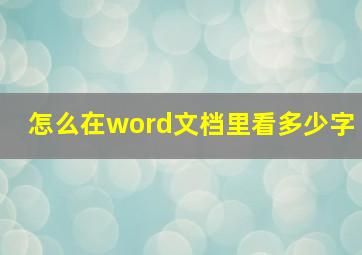 怎么在word文档里看多少字